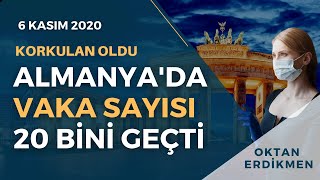 6 KASIM 2020

KORKULAN OLDU

ALMANYA'DA VAKA SAYISI 20 BİNİ GEÇTİ

OKTAN ERDİKMEN